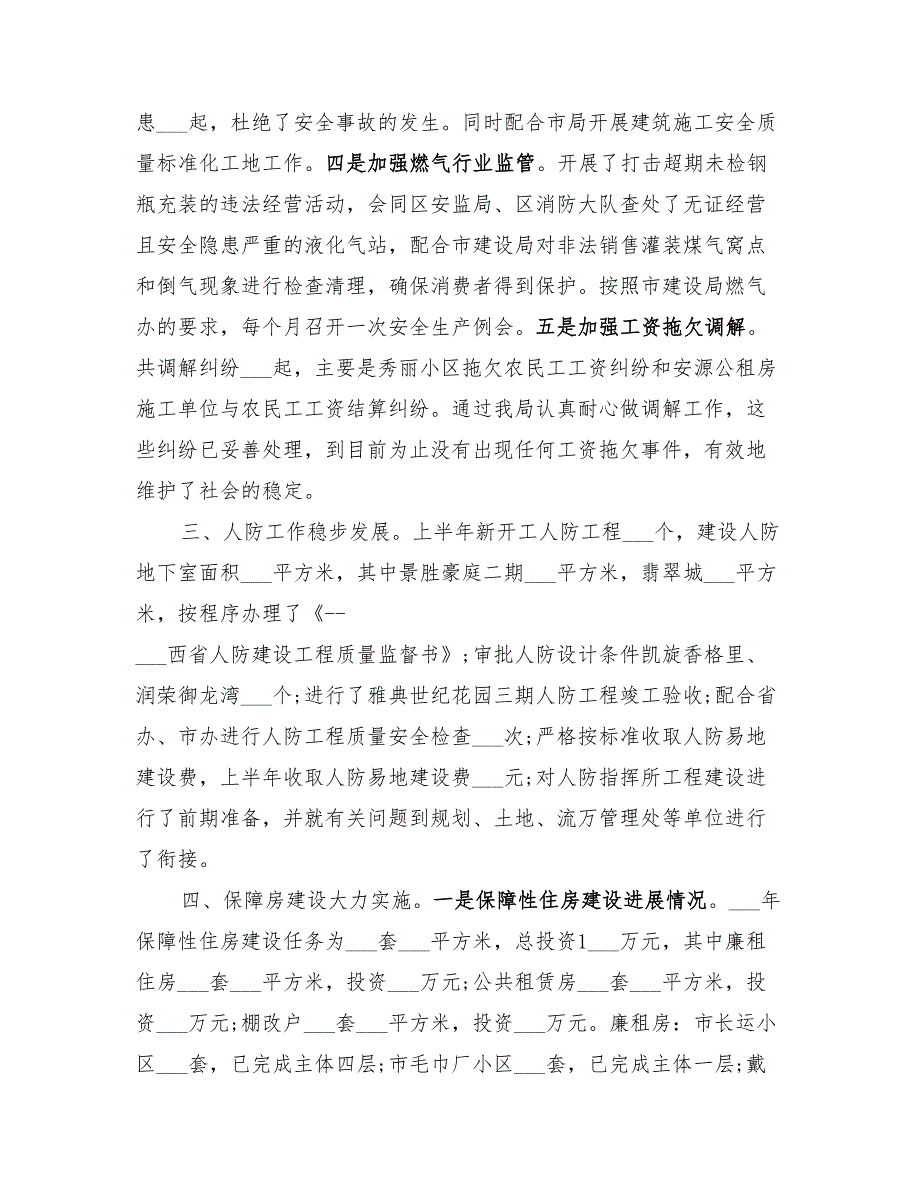 患___起，杜绝了安全事故的发生。同时配合市局开展建筑施工安全质量标准化工地工作。四是加强燃气行业监管。开展了打击超期未检钢瓶充装的违法经营活动，会同区安监局、区消防大队查处了无证经营且安全隐患严重的液化气站，配合市建设局对非法销售灌装煤气窝点和倒气现象进行检查清理，确保消费者得到保护。按照市建设局燃气办的要求，每个月召开一次安全生产例会。五是加强工资拖欠调解。共调解纠纷___起，主要是秀丽小区拖欠农民工工资纠纷和安源公租房施工单位与农民工工资结算纠纷。通过我局认真耐心做调解工作，这些纠纷已妥善处理，到目前为止没有出现任何工资拖欠事件，有效地维护了社会的稳定。

三、人防工作稳步发展。上半年新开工人防工程___个，建设人防地下室面积___平方米，其中景胜豪庭二期___平方米，翡翠城___平方米，按程序办理了《--
___西省人防建设工程质量监督书》；审批人防设计条件凯旋香格里、润荣御龙湾___个；进行了雅典世纪花园三期人防工程竣工验收；配合省办、市办进行人防工程质量安全检查___次；严格按标准收取人防易地建设费，上半年收取人防易地建设费___元；对人防指挥所工程建设进行了前期准备，并就有关问题到规划、土地、流万管理处等单位进行了衔接。

四、保障房建设大力实施。一是保障性住房建设进展情况。___年保障性住房建设任务为___套___平方米，总投资1___万元，其中廉租住房___套___平方米，投资___万元；公共租赁房___套___平方米，投资___万元；棚改户___套___平方米，投资___万元。廉租房：市长运小区___套，已完成主体四层；市毛巾厂小区___套，已完成主体一层；戴